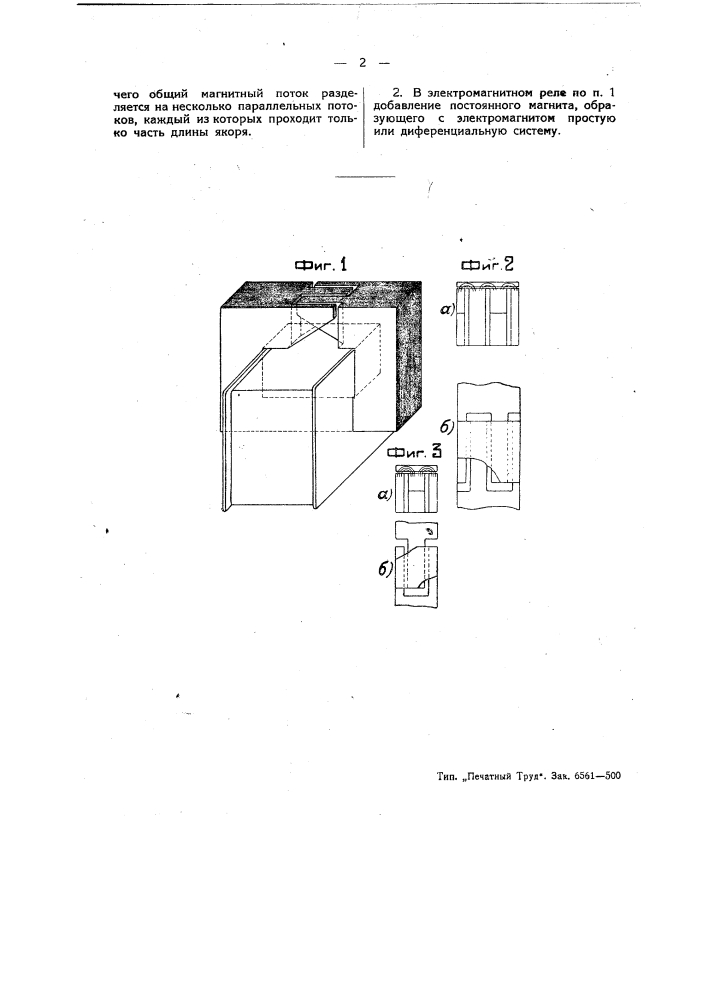 — 2 —

чего общий магнитный поток разделяется на несколько параллельных потоков, каждый из которых проходит только часть длины якоря.

2. В электромагнитном реле по п. 1 добавление постоянного магнита, образующего с электромагнитом простую или диференциальную систему.

Фиг. 1

Фиг. 2

а)

б)

Фиг. 3

а)

б)

Тип. „Печатный Труд". Зак. 6561—500